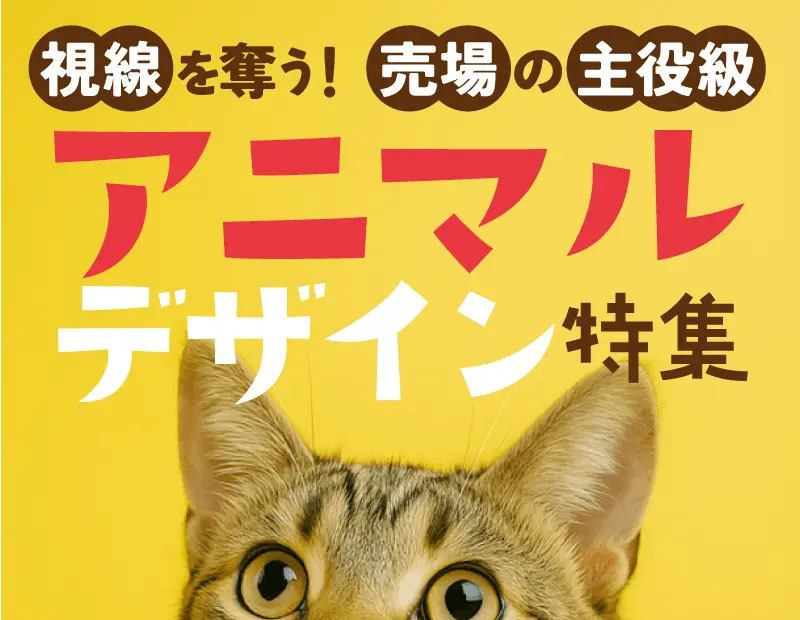 視線を奪う! 売場の主役級

アニマル
デザイン特集